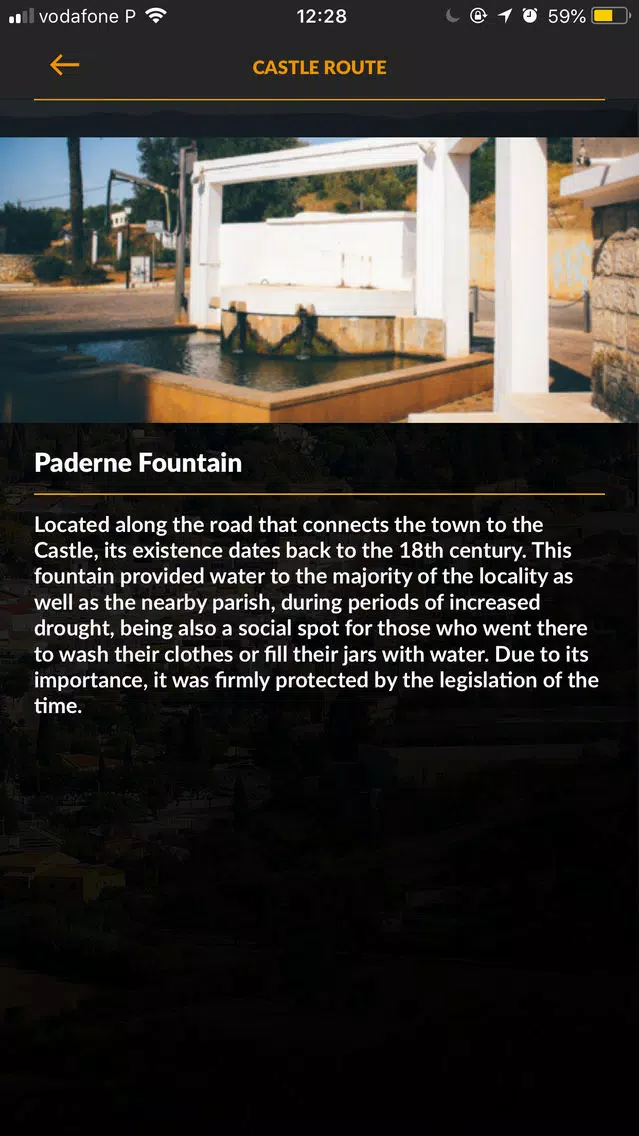 vodafone P 12:28 59%

CASTLE ROUTE

Paderne Fountain

Located along the road that connects the town to the Castle, its existence dates back to the 18th century. This fountain provided water to the majority of the locality as well as the nearby parish, during periods of increased drought, being also a social spot for those who went there to wash their clothes or fill their jars with water. Due to its importance, it was firmly protected by the legislation of the time.